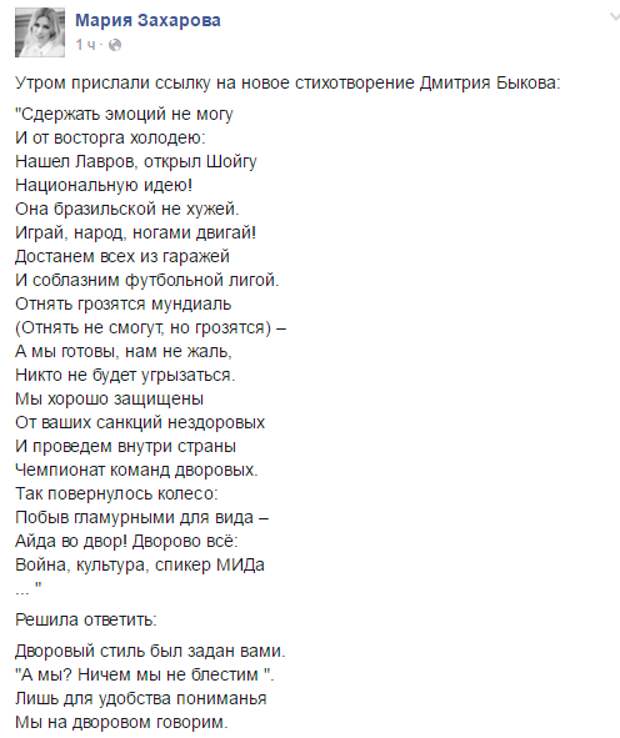 Мария Захарова
1 ч ·

Утром прислали ссылку на новое стихотворение Дмитрия Быкова:

"Сдержать эмоций не могу
И от восторга холодею:
Нашел Лавров, открыл Шойгу
Национальную идею!
Она бразильской не хужей.
Играй, народ, ногами двигай!
Достанем всех из гаражей
И соблазним футбольной лигой.
Отнять грозятся мундиаль
(Отнять не смогут, но грозятся) –
А мы готовы, нам не жаль,
Никто не будет угрызаться.
Мы хорошо защищены
От ваших санкций нездоровых
И проведем внутри страны
Чемпионат команд дворовых.
Так повернулось колесо:
Побыв гламурными для вида –
Айда во двор! Дворово всё:
Война, культура, спикер МИДа
... "

Решила ответить:

Дворовый стиль был задан вами.
"А мы? Ничем мы не блестим ".
Лишь для удобства пониманья
Мы на дворовом говорим.